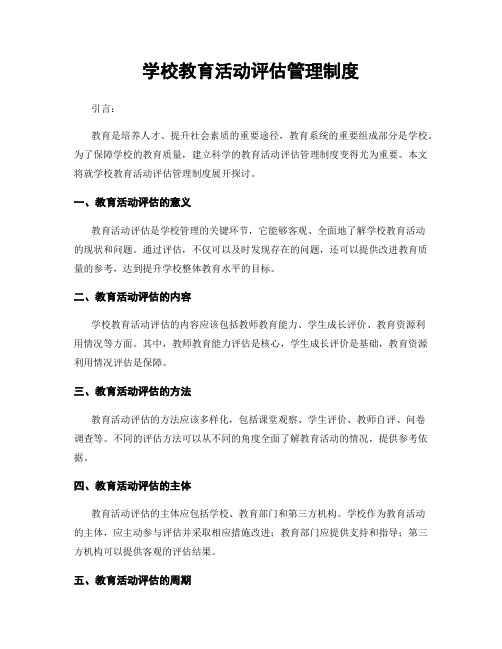 学校教育活动评估管理制度

引言：

教育是培养人才、提升社会素质的重要途径，教育系统的重要组成部分是学校。为了保障学校的教育质量，建立科学的教育活动评估管理制度变得尤为重要。本文将就学校教育活动评估管理制度展开探讨。

一、教育活动评估的意义

教育活动评估是学校管理的关键环节，它能够客观、全面地了解学校教育活动的现状和问题。通过评估，不仅可以及时发现存在的问题，还可以提供改进教育质量的参考，达到提升学校整体教育水平的目标。

二、教育活动评估的内容

学校教育活动评估的内容应该包括教师教育能力、学生成长评价、教育资源利用情况等方面。其中，教师教育能力评估是核心，学生成长评价是基础，教育资源利用情况评估是保障。

三、教育活动评估的方法

教育活动评估的方法应该多样化，包括课堂观察、学生评价、教师自评、问卷调查等。不同的评估方法可以从不同的角度全面了解教育活动的情况，提供参考依据。

四、教育活动评估的主体

教育活动评估的主体应包括学校、教育部门和第三方机构。学校作为教育活动的主体，应主动参与评估并采取相应措施改进；教育部门应提供支持和指导；第三方机构可以提供客观的评估结果。

五、教育活动评估的周期